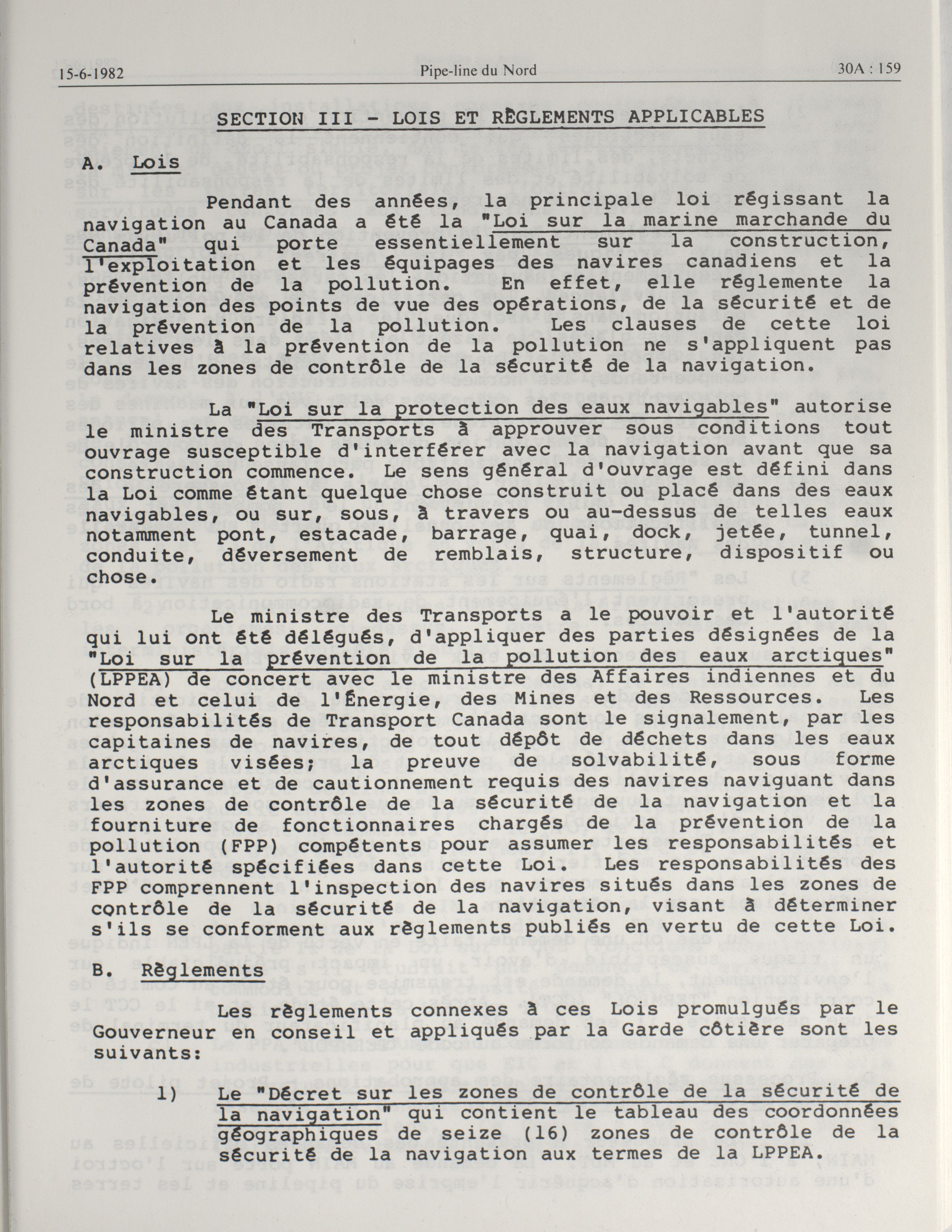 15-6-1982 Pipe-line du Nord 30A : 159

SECTION III - LOIS ET RÈGLEMENTS APPLICABLES

A. Lois

Pendant des années, la principale loi régissant la navigation au Canada a été la "Loi sur la marine marchande du Canada" qui porte essentiellement sur la construction, l'exploitation et les équipages des navires canadiens et la prévention de la pollution. En effet, elle réglemente la navigation des points de vue des opérations, de la sécurité et de la prévention de la pollution. Les clauses de cette loi relatives à la prévention de la pollution ne s'appliquent pas dans les zones de contrôle de la sécurité de la navigation.

La "Loi sur la protection des eaux navigables" autorise le ministre des Transports à approuver sous conditions tout ouvrage susceptible d'interférer avec la navigation avant que sa construction commence. Le sens général d'ouvrage est défini dans la Loi comme étant quelque chose construit ou placé dans des eaux navigables, ou sur, sous, à travers ou au-dessus de telles eaux notamment pont, estacade, barrage, quai, dock, jetée, tunnel, conduite, déversement de remblais, structure, dispositif ou chose.

Le ministre des Transports a le pouvoir et l'autorité qui lui ont été délégués, d'appliquer des parties désignées de la "Loi sur la prévention de la pollution des eaux arctiques" (LPPEA) de concert avec le ministre des Affaires indiennes et du Nord et celui de l'Énergie, des Mines et des Ressources. Les responsabilités de Transport Canada sont le signalement, par les capitaines de navires, de tout dépôt de déchets dans les eaux arctiques visées; la preuve de solvabilité, sous forme d'assurance et de cautionnement requis des navires naviguant dans les zones de contrôle de la sécurité de la navigation et la fourniture de fonctionnaires chargés de la prévention de la pollution (FPP) compétents pour assumer les responsabilités et l'autorité spécifiées dans cette Loi. Les responsabilités des FPP comprennent l'inspection des navires situés dans les zones de contrôle de la sécurité de la navigation, visant à déterminer s'ils se conforment aux règlements publiés en vertu de cette Loi.

B. Règlements

Les règlements connexes à ces Lois promulgués par le Gouverneur en conseil et appliqués par la Garde côtière sont les suivants:

1) Le "Décret sur les zones de contrôle de la sécurité de la navigation" qui contient le tableau des coordonnées géographiques de seize (16) zones de contrôle de la sécurité de la navigation aux termes de la LPPEA.